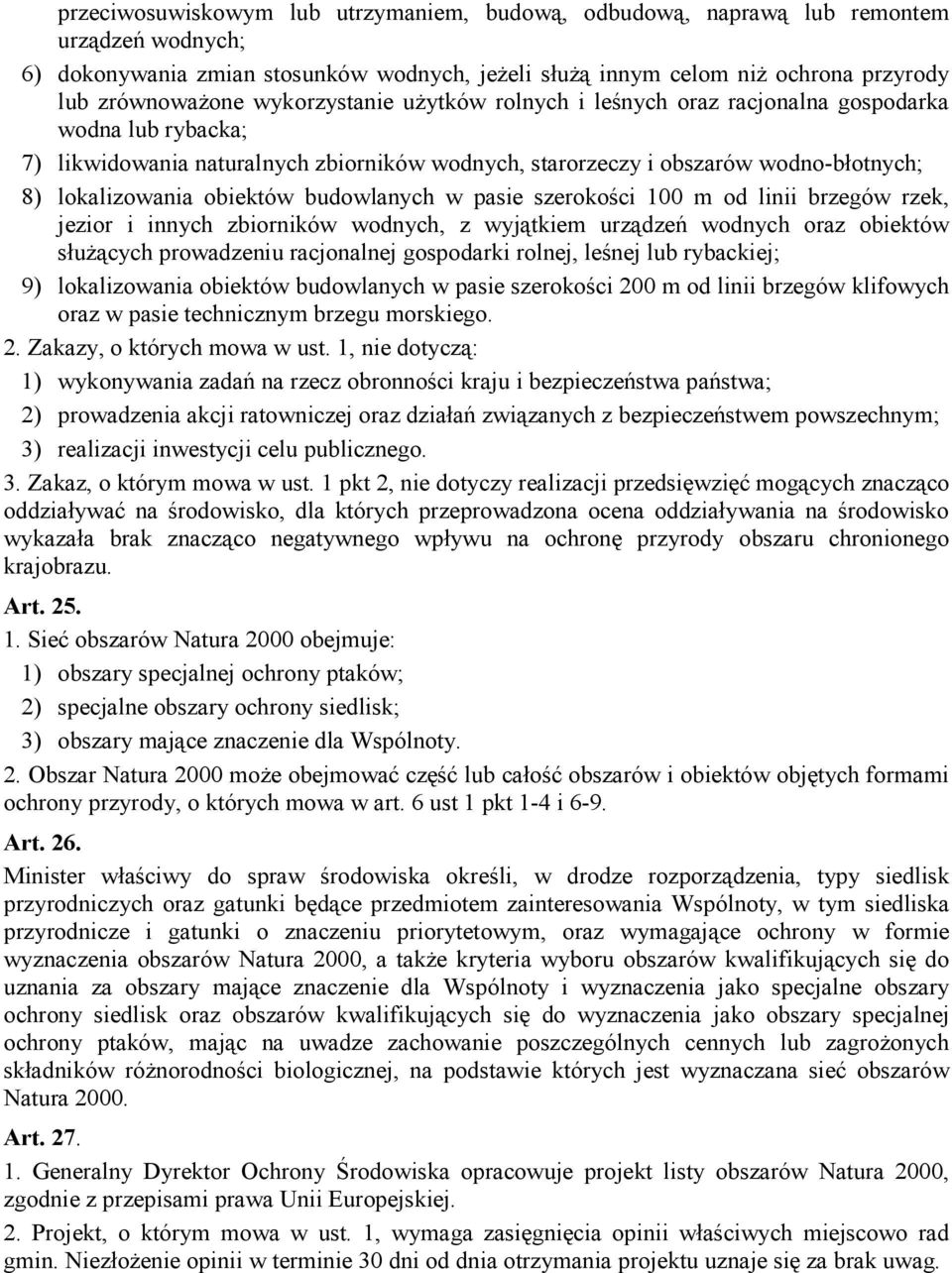 przeciwosuwiskowym lub utrzymaniem, budową, odbudową, naprawą lub remontem urządzeń wodnych;

6) dokonywania zmian stosunków wodnych, jeżeli służą innym celom niż ochrona przyrody lub zrównoważone wykorzystanie użytków rolnych i leśnych oraz racjonalna gospodarka wodna lub rybacka;

7) likwidowania naturalnych zbiorników wodnych, starorzeczy i obszarów wodno-błotnych;

8) lokalizowania obiektów budowlanych w pasie szerokości 100 m od linii brzegów rzek, jezior i innych zbiorników wodnych, z wyjątkiem urządzeń wodnych oraz obiektów służących prowadzeniu racjonalnej gospodarki rolnej, leśnej lub rybackiej;

9) lokalizowania obiektów budowlanych w pasie szerokości 200 m od linii brzegów klifowych oraz w pasie technicznym brzegu morskiego.

2. Zakazy, o których mowa w ust. 1, nie dotyczą:

1) wykonywania zadań na rzecz obronności kraju i bezpieczeństwa państwa;

2) prowadzenia akcji ratowniczej oraz działań związanych z bezpieczeństwem powszechnym;

3) realizacji inwestycji celu publicznego.

3. Zakaz, o którym mowa w ust. 1 pkt 2, nie dotyczy realizacji przedsięwzięć mogących znacząco oddziaływać na środowisko, dla których przeprowadzona ocena oddziaływania na środowisko wykazała brak znacząco negatywnego wpływu na ochronę przyrody obszaru chronionego krajobrazu.

Art. 25.

1. Sieć obszarów Natura 2000 obejmuje:

1) obszary specjalnej ochrony ptaków;

2) specjalne obszary ochrony siedlisk;

3) obszary mające znaczenie dla Wspólnoty.

2. Obszar Natura 2000 może obejmować część lub całość obszarów i obiektów objętych formami ochrony przyrody, o których mowa w art. 6 ust 1 pkt 1-4 i 6-9.

Art. 26.

Minister właściwy do spraw środowiska określi, w drodze rozporządzenia, typy siedlisk przyrodniczych oraz gatunki będące przedmiotem zainteresowania Wspólnoty, w tym siedliska przyrodnicze i gatunki o znaczeniu priorytetowym, oraz wymagające ochrony w formie wyznaczenia obszarów Natura 2000, a także kryteria wyboru obszarów kwalifikujących się do uznania za obszary mające znaczenie dla Wspólnoty i wyznaczenia jako specjalne obszary ochrony siedlisk oraz obszarów kwalifikujących się do wyznaczenia jako obszary specjalnej ochrony ptaków, mając na uwadze zachowanie poszczególnych cennych lub zagrożonych składników różnorodności biologicznej, na podstawie których jest wyznaczana sieć obszarów Natura 2000.

Art. 27.

1. Generalny Dyrektor Ochrony Środowiska opracowuje projekt listy obszarów Natura 2000, zgodnie z przepisami prawa Unii Europejskiej.

2. Projekt, o którym mowa w ust. 1, wymaga zasięgnięcia opinii właściwych miejscowo rad gmin. Niezłożenie opinii w terminie 30 dni od dnia otrzymania projektu uznaje się za brak uwag.